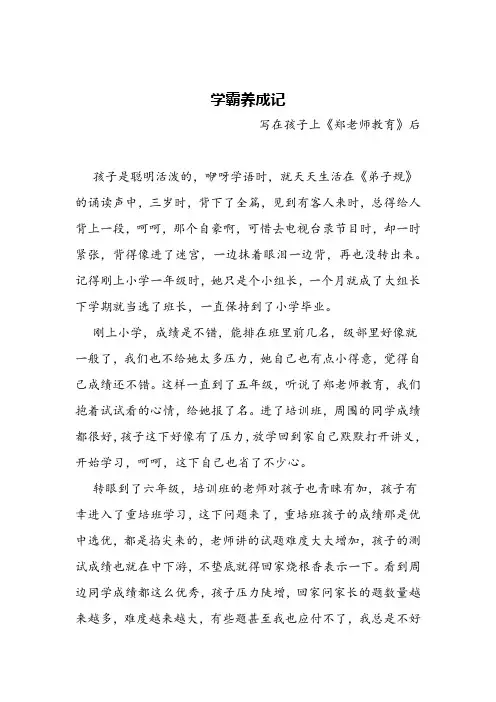 学霸养成记

写在孩子上《郑老师教育》后

孩子是聪明活泼的，咿呀学语时，就天天生活在《弟子规》的诵读声中，三岁时，背下了全篇，见到有客人来时，总得给人背上一段，呵呵，那个自豪啊，可惜去电视台录节目时，却一时紧张，背得像进了迷宫，一边抹着眼泪一边背，再也没转出来。记得刚上小学一年级时，她只是个小组长，一个月就成了大组长下学期就当选了班长，一直保持到了小学毕业。

刚上小学，成绩是不错，能排在班里前几名，级部里好像就一般了，我们也不给她太多压力，她自己也有点小得意，觉得自己成绩还不错。这样一直到了五年级，听说了郑老师教育，我们抱着试试看的心情，给她报了名。进了培训班，周围的同学成绩都很好，孩子这下好像有了压力，放学回到家自己默默打开讲义，开始学习，呵呵，这下自己也省了不少心。

转眼到了六年级，培训班的老师对孩子也青睐有加，孩子有幸进入了重培班学习，这下问题来了，重培班孩子的成绩那是优中选优，都是掐尖来的，老师讲的试题难度大大增加，孩子的测试成绩也就在中下游，不垫底就得回家烧根香表示一下。看到周边同学成绩都这么优秀，孩子压力陡增，回家问家长的题数量越来越多，难度越来越大，有些题甚至我也应付不了，我总是不好